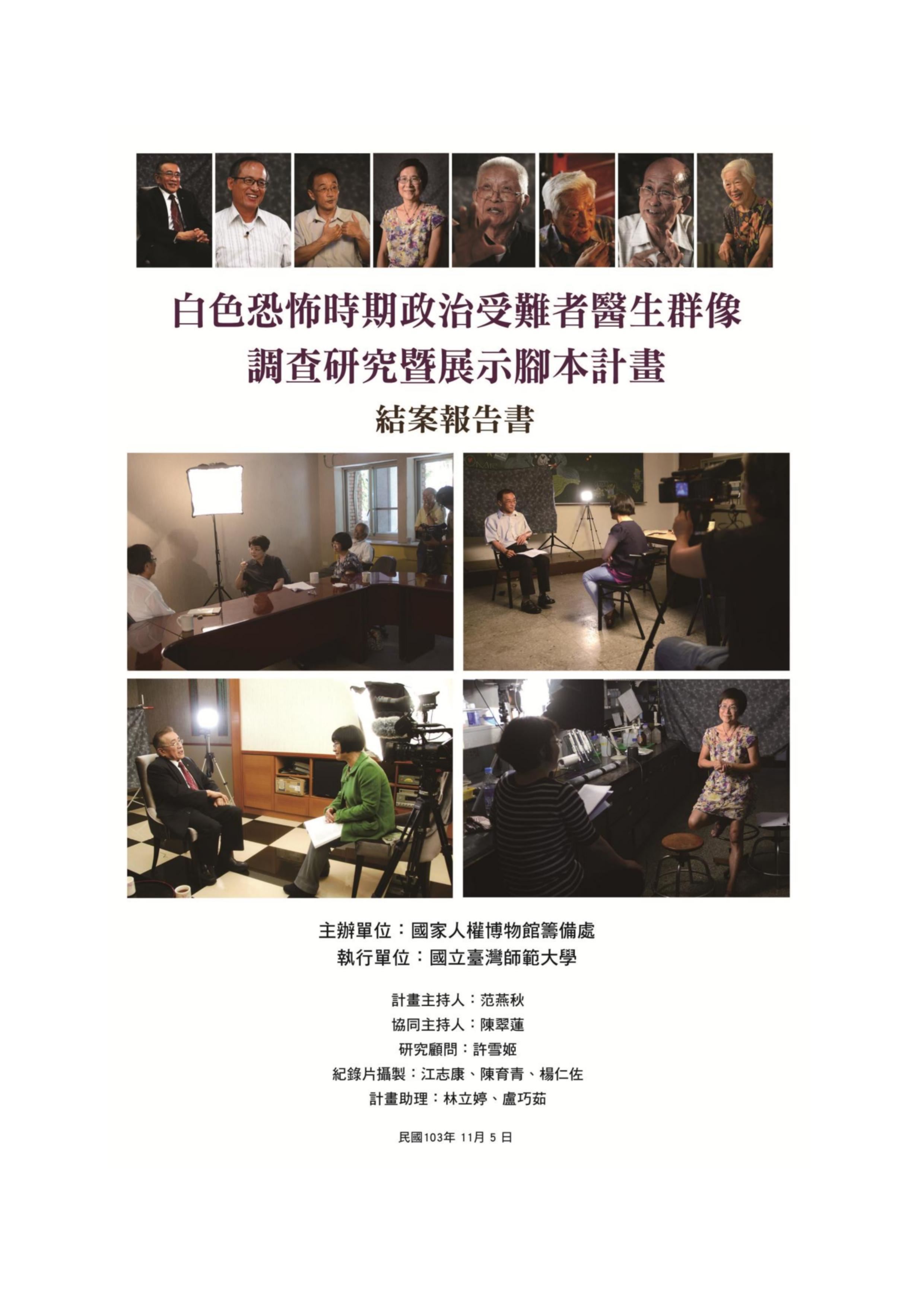 白色恐怖時期政治受難者醫生群像
調查研究暨展示腳本計畫
結案報告書

主辦單位：國家人權博物館籌備處
執行單位：國立臺灣師範大學

計畫主持人：范燕秋
協同主持人：陳翠蓮
研究顧問：許雪姬
紀錄片攝製：江志康、陳育青、楊仁佐
計畫助理：林立婷、盧巧茹

民國103年 11月 5 日